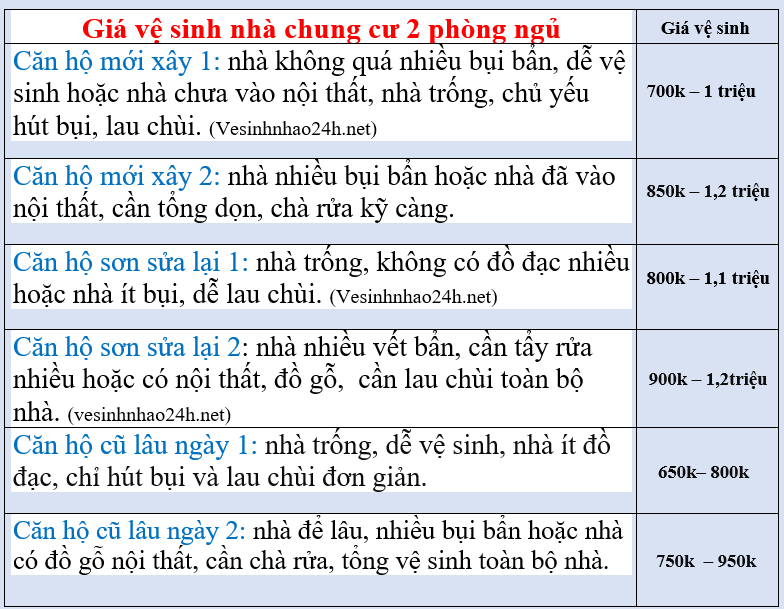 | Giá vệ sinh nhà chung cư 2 phòng ngủ | Giá vệ sinh |
|---|---|
| Căn hộ mới xây 1: nhà không quá nhiều bụi bẩn, dễ vệ sinh hoặc nhà chưa vào nội thất, nhà trống, chủ yếu hút bụi, lau chùi. (Vesinhnhao24h.net) | 700k – 1 triệu |
| Căn hộ mới xây 2: nhà nhiều bụi bẩn hoặc nhà đã vào nội thất, cần tổng dọn, chà rửa kỹ càng. | 850k – 1,2 triệu |
| Căn hộ sơn sửa lại 1: nhà trống, không có đồ đạc nhiều hoặc nhà ít bụi, dễ lau chùi. (Vesinhnhao24h.net) | 800k – 1,1 triệu |
| Căn hộ sơn sửa lại 2: nhà nhiều vết bẩn, cần tẩy rửa nhiều hoặc có nội thất, đồ gỗ, cần lau chùi toàn bộ nhà. (vesinhnhao24h.net) | 900k – 1,2triệu |
| Căn hộ cũ lâu ngày 1: nhà trống, dễ vệ sinh, nhà ít đồ đạc, chỉ hút bụi và lau chùi đơn giản. | 650k– 800k |
| Căn hộ cũ lâu ngày 2: nhà để lâu, nhiều bụi bẩn hoặc nhà có đồ gỗ nội thất, cần chà rửa, tổng vệ sinh toàn bộ nhà. | 750k – 950k |